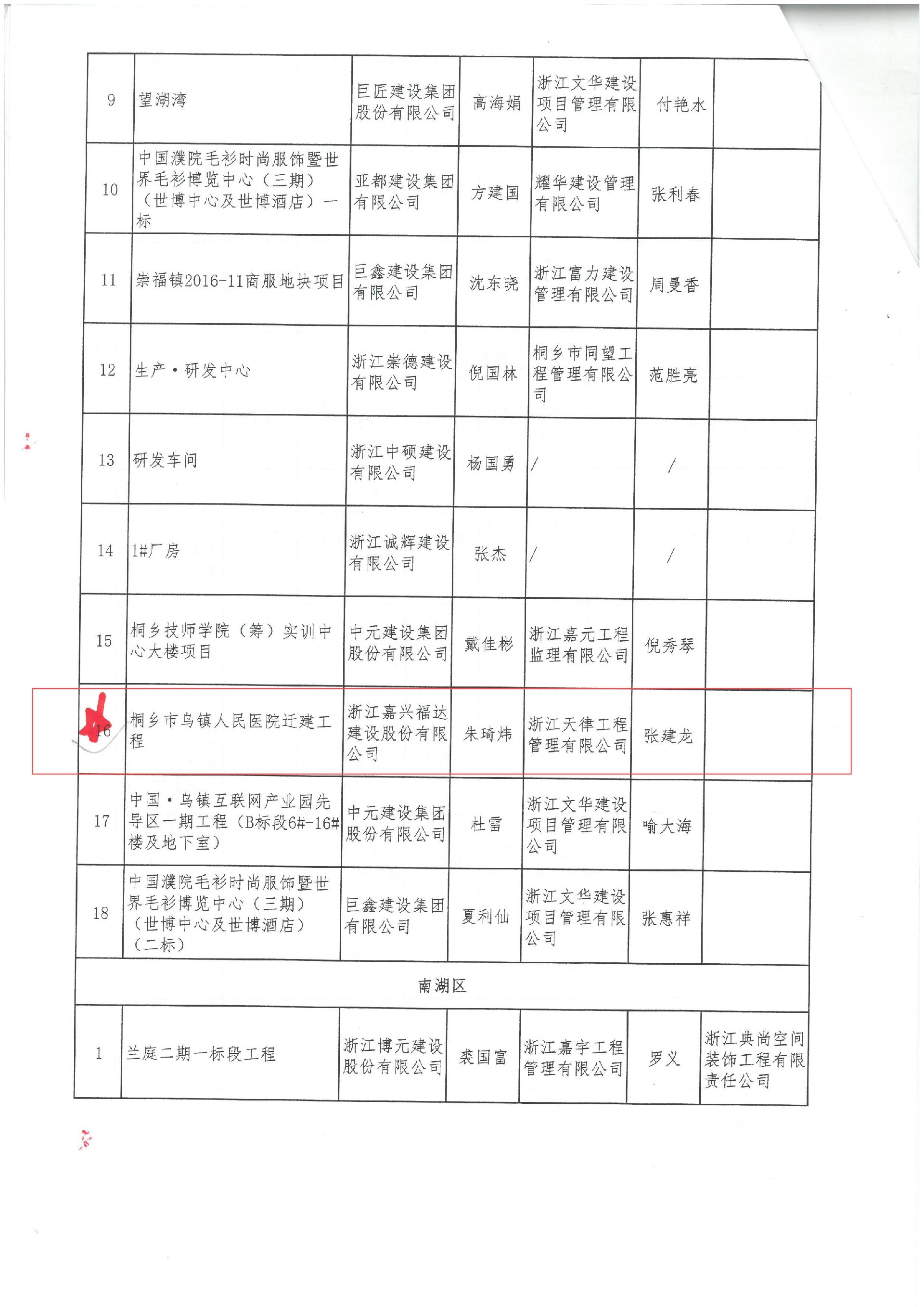 | 9 | 望湖湾 | 巨匠建设集团股份有限公司 | 高海娟 | 浙江文华建设项目管理有限公司 | 付艳水 | |
|---|---|---|---|---|---|---|
| 10 | 中国濮院毛衫时尚服饰暨世界毛衫博览中心（三期）（世博中心及世博酒店）一标 | 亚都建设集团有限公司 | 方建国 | 耀华建设管理有限公司 | 张利春 | |
| 11 | 崇福镇2016-11商服地块项目 | 巨鑫建设集团有限公司 | 沈东晓 | 浙江富力建设管理有限公司 | 周曼香 | |
| 12 | 生产·研发中心 | 浙江崇德建设有限公司 | 倪国林 | 桐乡市同望工程管理有限公司 | 范胜亮 | |
| 13 | 研发车间 | 浙江中硕建设有限公司 | 杨国勇 | / | / | |
| 14 | 1#厂房 | 浙江诚辉建设有限公司 | 张杰 | / | / | |
| 15 | 桐乡技师学院（筹）实训中心大楼项目 | 中元建设集团股份有限公司 | 戴佳彬 | 浙江嘉元工程监理有限公司 | 倪秀琴 | |
| 16 | 桐乡市乌镇人民医院迁建工程 | 浙江嘉兴福达建设股份有限公司 | 朱琦炜 | 浙江天律工程管理有限公司 | 张建龙 | |
| 17 | 中国·乌镇互联网产业园先导区一期工程（B标段6#-16#楼及地下室） | 中元建设集团股份有限公司 | 杜雷 | 浙江文华建设项目管理有限公司 | 喻大海 | |
| 18 | 中国濮院毛衫时尚服饰暨世界毛衫博览中心（三期）（世博中心及世博酒店）（二标） | 巨鑫建设集团有限公司 | 夏利仙 | 浙江文华建设项目管理有限公司 | 张惠祥 | |
| 南湖区 | | | | | | |
| 1 | 兰庭二期一标段工程 | 浙江博元建设股份有限公司 | 裘国富 | 浙江嘉宇工程管理有限公司 | 罗义 | 浙江典尚空间装饰工程有限责任公司 |